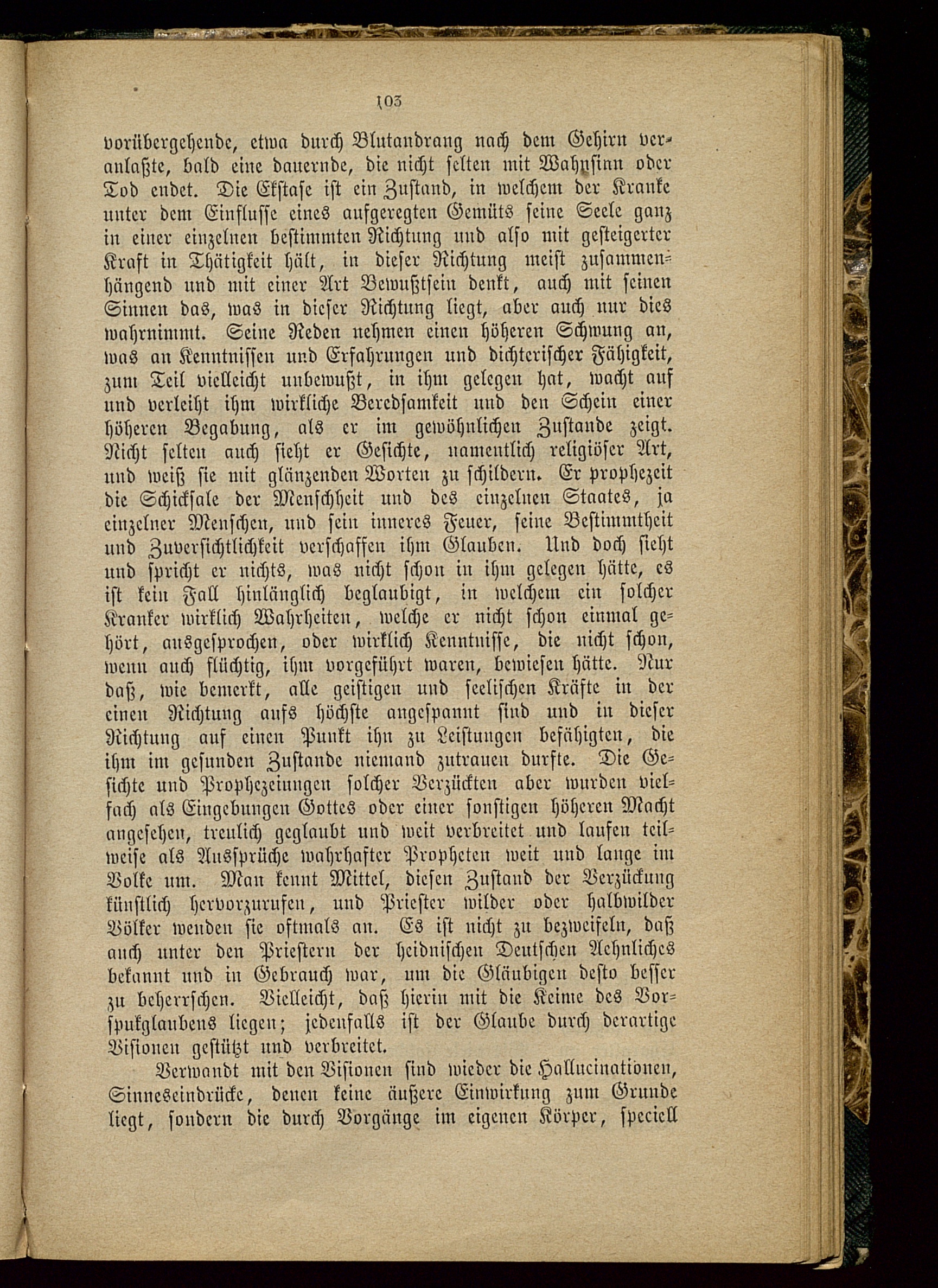 103

vorübergehende, etwa durch Blutandrang nach dem Gehirn veranlaßte, bald eine dauernde, die nicht selten mit Wahnsinn oder Tod endet. Die Ekstase ist ein Zustand, in welchem der Kranke unter dem Einflusse eines aufgeregten Gemüts seine Seele ganz in einer einzelnen bestimmten Richtung und also mit gesteigerter Kraft in Thätigkeit hält, in dieser Richtung meist zusammenhängend und mit einer Art Bewußtsein denkt, auch mit seinen Sinnen das, was in dieser Richtung liegt, aber auch nur dies wahrnimmt. Seine Reden nehmen einen höheren Schwung an, was an Kenntnissen und Erfahrungen und dichterischer Fähigkeit, zum Teil vielleicht unbewußt, in ihm gelegen hat, wacht auf und verleiht ihm wirkliche Beredsamkeit und den Schein einer höheren Begabung, als er im gewöhnlichen Zustande zeigt. Nicht selten auch sieht er Gesichte, namentlich religiöser Art, und weiß sie mit glänzenden Worten zu schildern. Er prophezeit die Schicksale der Menschheit und des einzelnen Staates, ja einzelner Menschen, und sein inneres Feuer, seine Bestimmtheit und Zuversichtlichkeit verschaffen ihm Glauben. Und doch sieht und spricht er nichts, was nicht schon in ihm gelegen hätte, es ist kein Fall hinlänglich beglaubigt, in welchem ein solcher Kranker wirklich Wahrheiten, welche er nicht schon einmal gehört, ausgesprochen, oder wirklich Kenntnisse, die nicht schon, wenn auch flüchtig, ihm vorgeführt waren, bewiesen hätte. Nur daß, wie bemerkt, alle geistigen und seelischen Kräfte in der einen Richtung aufs höchste angespannt sind und in dieser Richtung auf einen Punkt ihn zu Leistungen befähigten, die ihm im gesunden Zustande niemand zutrauen durfte. Die Gesichte und Prophezeiungen solcher Verzückten aber wurden vielfach als Eingebungen Gottes oder einer sonstigen höheren Macht angesehen, treulich geglaubt und weit verbreitet und laufen teilweise als Aussprüche wahrhafter Propheten weit und lange im Volke um. Man kennt Mittel, diesen Zustand der Verzückung künstlich hervorzurufen, und Priester wilder oder halbwilder Völker wenden sie oftmals an. Es ist nicht zu bezweifeln, daß auch unter den Priestern der heidnischen Deutschen Aehnliches bekannt und in Gebrauch war, um die Gläubigen desto besser zu beherrschen. Vielleicht, daß hierin mit die Keime des Vorspukglaubens liegen; jedenfalls ist der Glaube durch derartige Visionen gestützt und verbreitet.

Verwandt mit den Visionen sind wieder die Hallucinationen, Sinneseindrücke, denen keine äußere Einwirkung zum Grunde liegt, sondern die durch Vorgänge im eigenen Körper, speciell